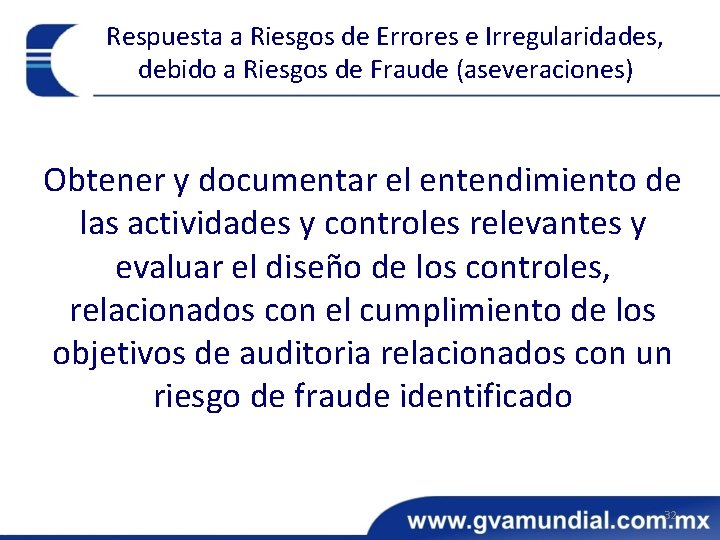 Respuesta a Riesgos de Errores e Irregularidades, debido a Riesgos de Fraude (aseveraciones)

Obtener y documentar el entendimiento de las actividades y controles relevantes y evaluar el diseño de los controles, relacionados con el cumplimiento de los objetivos de auditoria relacionados con un riesgo de fraude identificado

32

www.gvamundial.com.mx